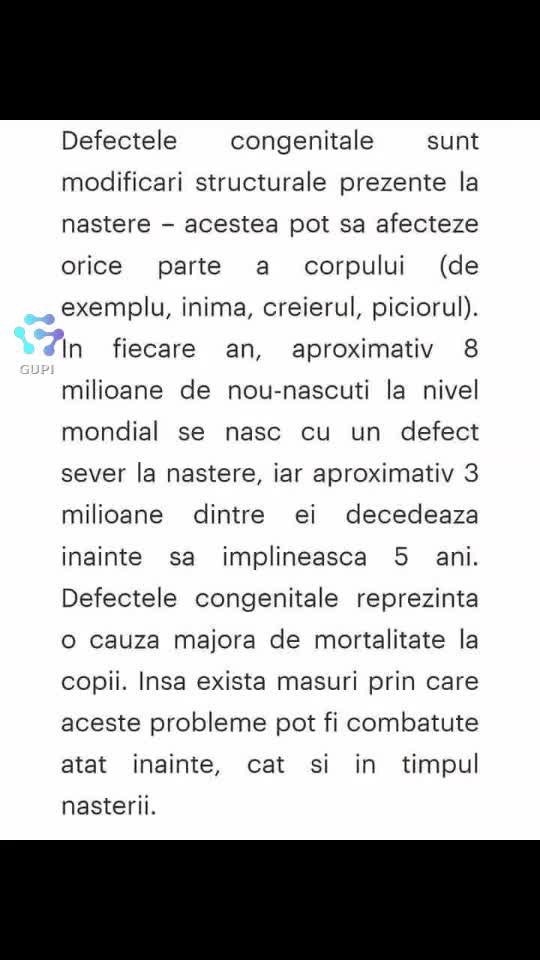 Defectele congenitale sunt modificari structurale prezente la nastere – acestea pot sa afecteze orice parte a corpului (de exemplu, inima, creierul, piciorul). In fiecare an, aproximativ 8 milioane de nou-nascuti la nivel mondial se nasc cu un defect sever la nastere, iar aproximativ 3 milioane dintre ei decedeaza inainte sa implineasca 5 ani. Defectele congenitale reprezinta o cauza majora de mortalitate la copii. Insa exista masuri prin care aceste probleme pot fi combatute atat inainte, cat si in timpul nasterii.

GUPI